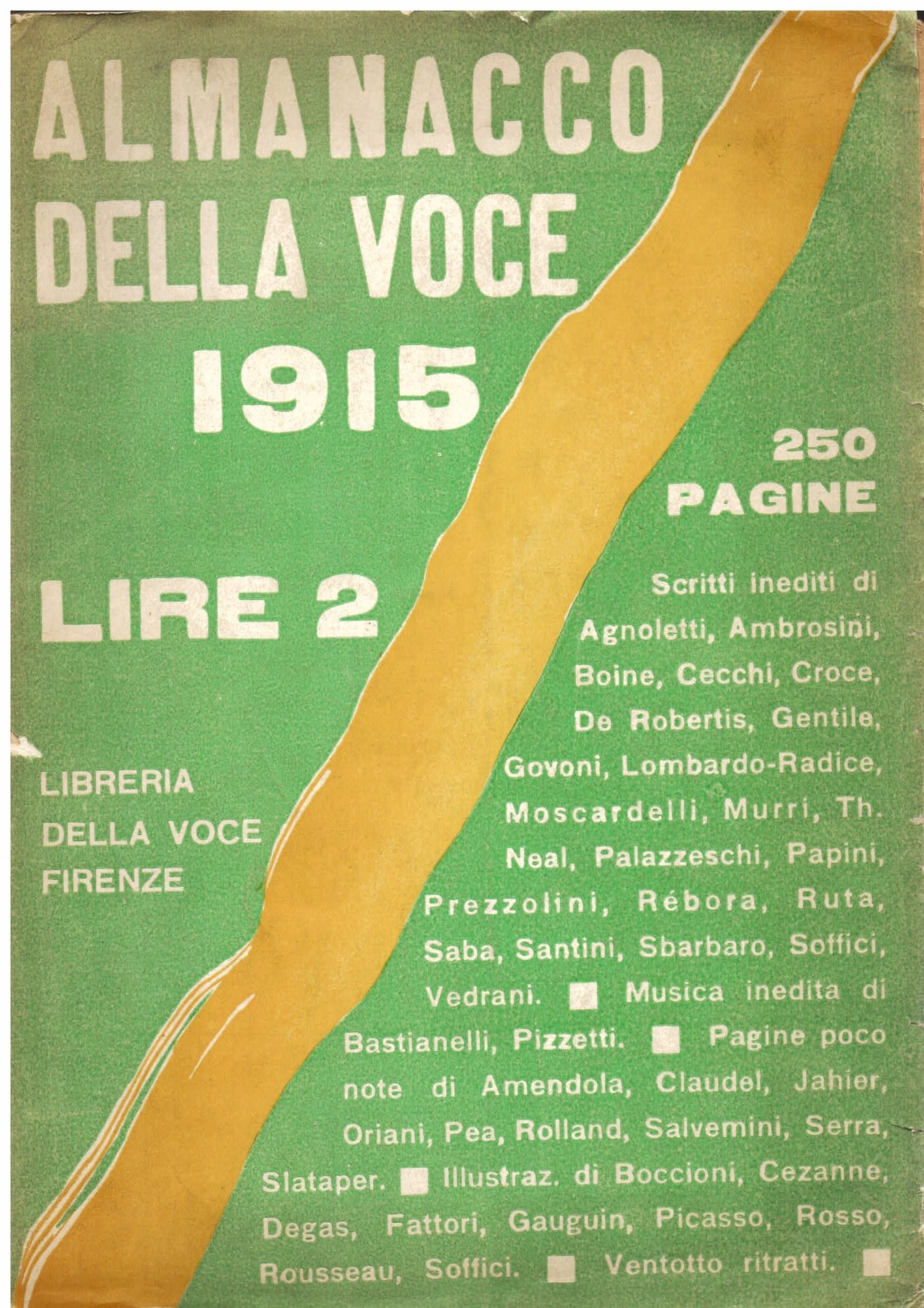 ALMANACCO DELLA VOCE 1915

250 PAGINE

LIRE 2

LIBRERIA DELLA VOCE FIRENZE

Scritti inediti di Agnoletti, Ambrosini, Boine, Cecchi, Croce, De Robertis, Gentile, Govoni, Lombardo-Radice, Moscardelli, Murri, Th. Neal, Palazzeschi, Papini, Prezzolini, Rébora, Ruta, Saba, Santini, Sbarbaro, Soffici, Vedrani. ■ Musica inedita di Bastianelli, Pizzetti. ■ Pagine poco note di Amendola, Claudel, Jahier, Oriani, Pea, Rolland, Salvemini, Serra, Slataper. ■ Illustraz. di Boccioni, Cezanne, Degas, Fattori, Gauguin, Picasso, Rosso, Rousseau, Soffici. ■ Ventotto ritratti. ■